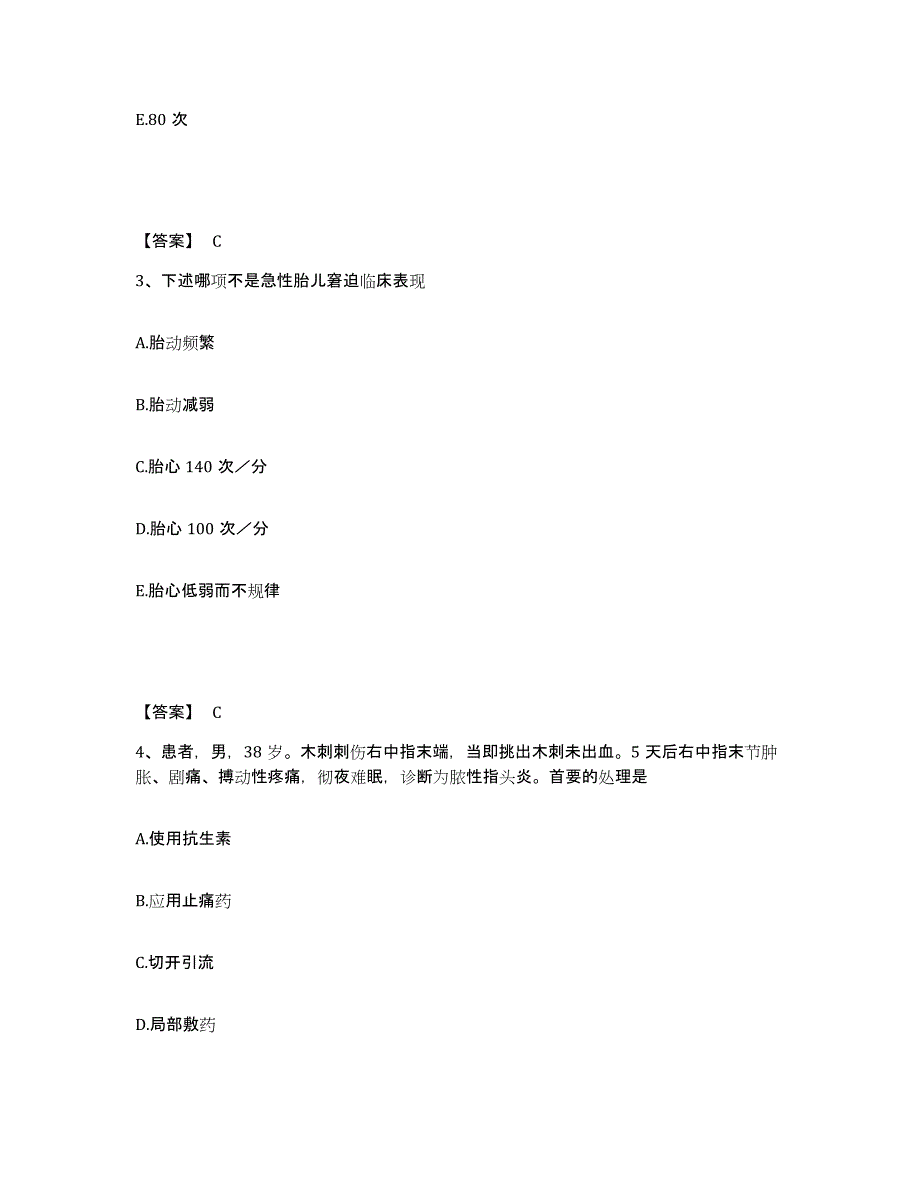 E.80 次

【答案】 C

3、下述哪项不是急性胎儿窘迫临床表现

A.胎动频繁

B.胎动减弱

C.胎心 140 次／分

D.胎心 100 次／分

E.胎心低弱而不规律

【答案】 C

4、患者，男，38 岁。木刺刺伤右中指末端，当即挑出木刺未出血。5 天后右中指末节肿胀、剧痛、搏动性疼痛，彻夜难眠，诊断为脓性指头炎。首要的处理是

A.使用抗生素

B.应用止痛药

C.切开引流

D.局部敷药